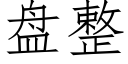 盘整